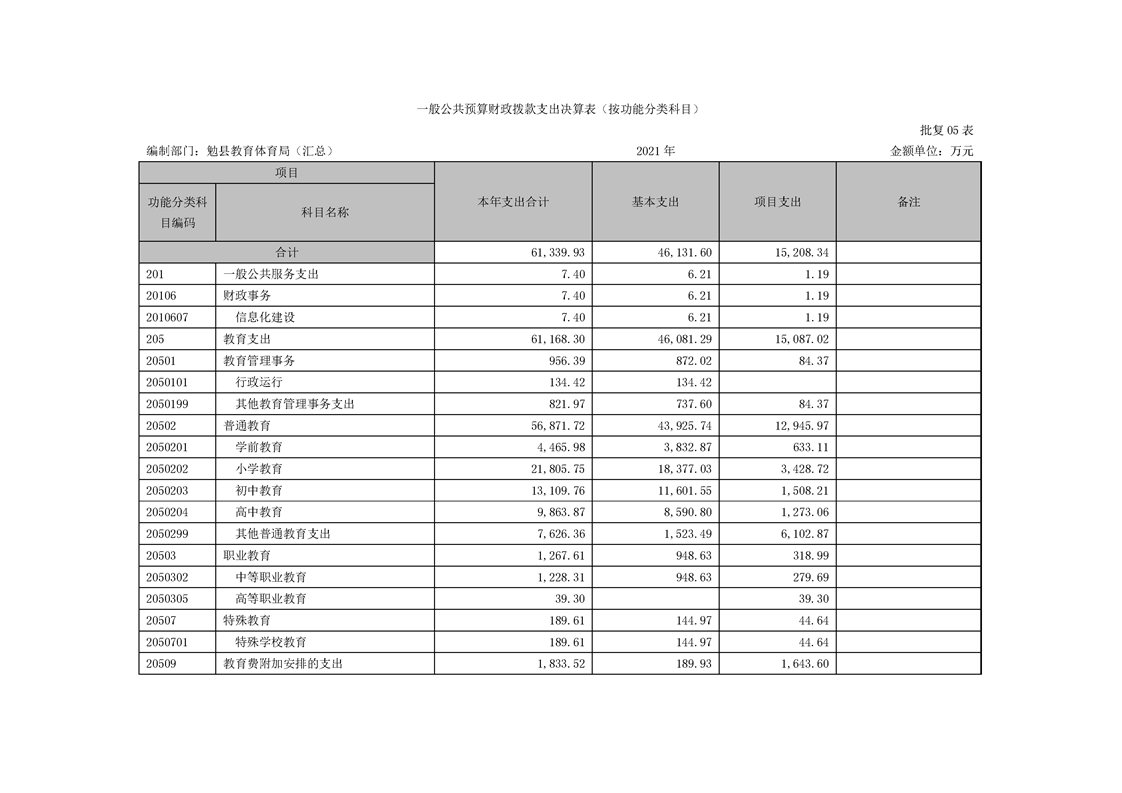 一般公共预算财政拨款支出决算表（按功能分类科目）

批复05表

编制部门：勉县教育体育局（汇总） 2021年 金额单位：万元

| 项目 | | 本年支出合计 | 基本支出 | 项目支出 | 备注 |
|---|---|---|---|---|---|
| 功能分类科目编码 | 科目名称 | | | | |
| 合计 | | 61,339.93 | 46,131.60 | 15,208.34 | |
| 201 | 一般公共服务支出 | 7.40 | 6.21 | 1.19 | |
| 20106 | 财政事务 | 7.40 | 6.21 | 1.19 | |
| 2010607 | 信息化建设 | 7.40 | 6.21 | 1.19 | |
| 205 | 教育支出 | 61,168.30 | 46,081.29 | 15,087.02 | |
| 20501 | 教育管理事务 | 956.39 | 872.02 | 84.37 | |
| 2050101 | 行政运行 | 134.42 | 134.42 | | |
| 2050199 | 其他教育管理事务支出 | 821.97 | 737.60 | 84.37 | |
| 20502 | 普通教育 | 56,871.72 | 43,925.74 | 12,945.97 | |
| 2050201 | 学前教育 | 4,465.98 | 3,832.87 | 633.11 | |
| 2050202 | 小学教育 | 21,805.75 | 18,377.03 | 3,428.72 | |
| 2050203 | 初中教育 | 13,109.76 | 11,601.55 | 1,508.21 | |
| 2050204 | 高中教育 | 9,863.87 | 8,590.80 | 1,273.06 | |
| 2050299 | 其他普通教育支出 | 7,626.36 | 1,523.49 | 6,102.87 | |
| 20503 | 职业教育 | 1,267.61 | 948.63 | 318.99 | |
| 2050302 | 中等职业教育 | 1,228.31 | 948.63 | 279.69 | |
| 2050305 | 高等职业教育 | 39.30 | | 39.30 | |
| 20507 | 特殊教育 | 189.61 | 144.97 | 44.64 | |
| 2050701 | 特殊学校教育 | 189.61 | 144.97 | 44.64 | |
| 20509 | 教育费附加安排的支出 | 1,833.52 | 189.93 | 1,643.60 | |